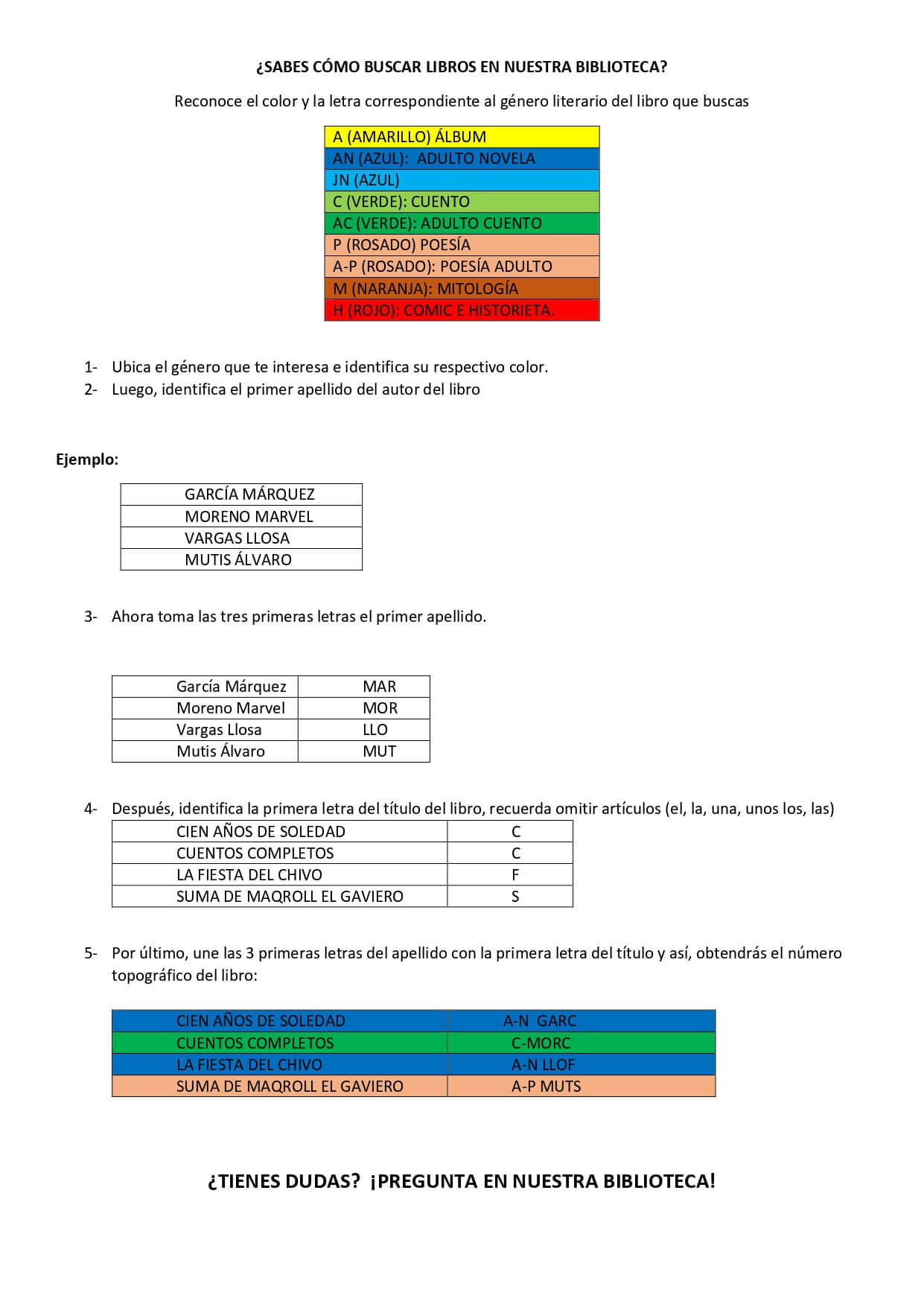 ¿SABES CÓMO BUSCAR LIBROS EN NUESTRA BIBLIOTECA?

Reconoce el color y la letra correspondiente al género literario del libro que buscas

| A (AMARILLO) ÁLBUM |
|---|
| AN (AZUL): ADULTO NOVELA |
| JN (AZUL) |
| C (VERDE): CUENTO |
| AC (VERDE): ADULTO CUENTO |
| P (ROSADO) POESÍA |
| A-P (ROSADO): POESÍA ADULTO |
| M (NARANJA): MITOLOGÍA |
| H (ROJO): COMIC E HISTORIETA. |

1- Ubica el género que te interesa e identifica su respectivo color.
2- Luego, identifica el primer apellido del autor del libro

Ejemplo:

| GARCÍA MÁRQUEZ |
|---|
| MORENO MARVEL |
| VARGAS LLOSA |
| MUTIS ÁLVARO |

3- Ahora toma las tres primeras letras el primer apellido.

| García Márquez | MAR |
|---|---|
| Moreno Marvel | MOR |
| Vargas Llosa | LLO |
| Mutis Álvaro | MUT |

4- Después, identifica la primera letra del título del libro, recuerda omitir artículos (el, la, una, unos los, las)

| CIEN AÑOS DE SOLEDAD | C |
|---|---|
| CUENTOS COMPLETOS | C |
| LA FIESTA DEL CHIVO | F |
| SUMA DE MAQROLL EL GAVIERO | S |

5- Por último, une las 3 primeras letras del apellido con la primera letra del título y así, obtendrás el número topográfico del libro:

| CIEN AÑOS DE SOLEDAD | A-N GARC |
|---|---|
| CUENTOS COMPLETOS | C-MORC |
| LA FIESTA DEL CHIVO | A-N LLOF |
| SUMA DE MAQROLL EL GAVIERO | A-P MUTS |

¿TIENES DUDAS? ¡PREGUNTA EN NUESTRA BIBLIOTECA!